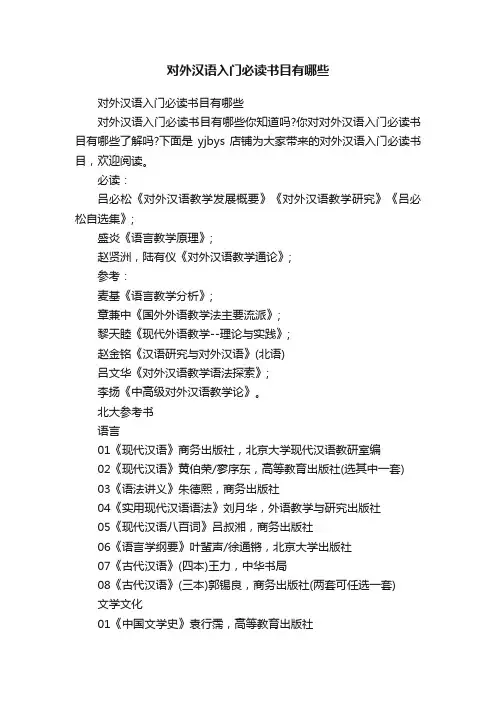 对外汉语入门必读书目有哪些

对外汉语入门必读书目有哪些

对外汉语入门必读书目有哪些你知道吗?你对对外汉语入门必读书目有哪些了解吗?下面是 yjbys 店铺为大家带来的对外汉语入门必读书目，欢迎阅读。

必读：

吕必松《对外汉语教学发展概要》《对外汉语教学研究》《吕必松自选集》;

盛炎《语言教学原理》;

赵贤洲，陆有仪《对外汉语教学通论》;

参考：

麦基《语言教学分析》;

章兼中《国外外语教学法主要流派》;

黎天睦《现代外语教学--理论与实践》;

赵金铭《汉语研究与对外汉语》(北语)

吕文华《对外汉语教学语法探索》;

李扬《中高级对外汉语教学论》。

北大参考书

语言

01《现代汉语》商务出版社，北京大学现代汉语教研室编

02《现代汉语》黄伯荣/廖序东，高等教育出版社(选其中一套)

03《语法讲义》朱德熙，商务出版社

04《实用现代汉语语法》刘月华，外语教学与研究出版社

05《现代汉语八百词》吕叔湘，商务出版社

06《语言学纲要》叶蜚声/徐通锵，北京大学出版社

07《古代汉语》(四本)王力，中华书局

08《古代汉语》(三本)郭锡良，商务出版社(两套可任选一套)

文学文化

01《中国文学史》袁行霈，高等教育出版社